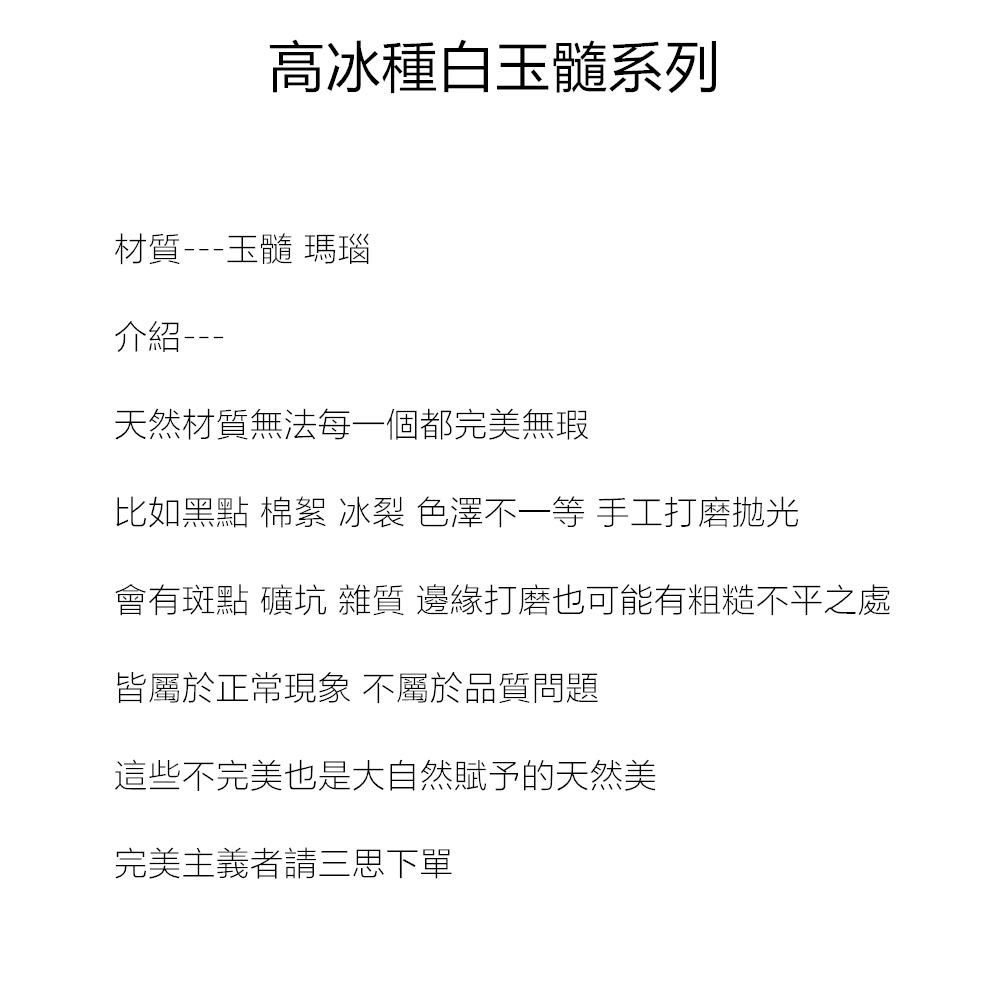 高冰種白玉髓系列

材質---玉髓 瑪瑙

介紹---

天然材質無法每一個都完美無瑕

比如黑點 棉絮 冰裂 色澤不一等 手工打磨拋光

會有斑點 礦坑 雜質 邊緣打磨也可能有粗糙不平之處

皆屬於正常現象 不屬於品質問題

這些不完美也是大自然賦予的天然美

完美主義者請三思下單